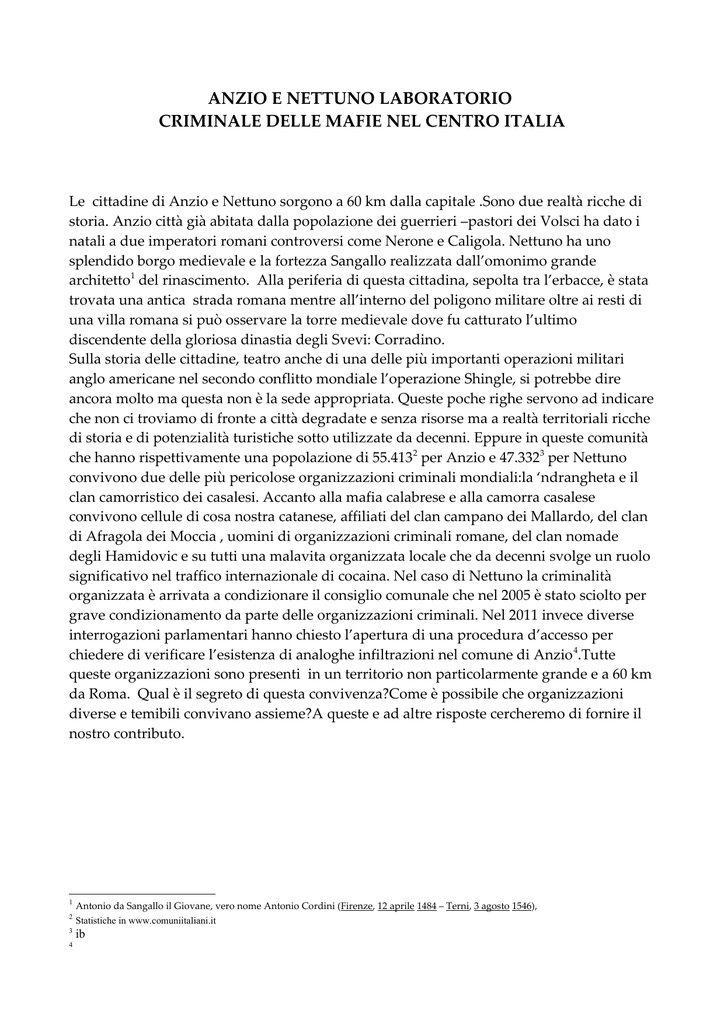 ANZIO E NETTUNO LABORATORIO
CRIMINALE DELLE MAFIE NEL CENTRO ITALIA

Le cittadine di Anzio e Nettuno sorgono a 60 km dalla capitale .Sono due realtà ricche di storia. Anzio città già abitata dalla popolazione dei guerrieri –pastori dei Volsci ha dato i natali a due imperatori romani controversi come Nerone e Caligola. Nettuno ha uno splendido borgo medievale e la fortezza Sangallo realizzata dall'omonimo grande architetto$^1$ del rinascimento. Alla periferia di questa cittadina, sepolta tra l'erbacce, è stata trovata una antica strada romana mentre all'interno del poligono militare oltre ai resti di una villa romana si può osservare la torre medievale dove fu catturato l'ultimo discendente della gloriosa dinastia degli Svevi: Corradino.
Sulla storia delle cittadine, teatro anche di una delle più importanti operazioni militari anglo americane nel secondo conflitto mondiale l'operazione Shingle, si potrebbe dire ancora molto ma questa non è la sede appropriata. Queste poche righe servono ad indicare che non ci troviamo di fronte a città degradate e senza risorse ma a realtà territoriali ricche di storia e di potenzialità turistiche sotto utilizzate da decenni. Eppure in queste comunità che hanno rispettivamente una popolazione di 55.413$^2$ per Anzio e 47.332$^3$ per Nettuno convivono due delle più pericolose organizzazioni criminali mondiali:la 'ndrangheta e il clan camorristico dei casalesi. Accanto alla mafia calabrese e alla camorra casalese convivono cellule di cosa nostra catanese, affiliati del clan campano dei Mallardo, del clan di Afragola dei Moccia , uomini di organizzazioni criminali romane, del clan nomade degli Hamidovic e su tutti una malavita organizzata locale che da decenni svolge un ruolo significativo nel traffico internazionale di cocaina. Nel caso di Nettuno la criminalità organizzata è arrivata a condizionare il consiglio comunale che nel 2005 è stato sciolto per grave condizionamento da parte delle organizzazioni criminali. Nel 2011 invece diverse interrogazioni parlamentari hanno chiesto l'apertura di una procedura d'accesso per chiedere di verificare l'esistenza di analoghe infiltrazioni nel comune di Anzio$^4$.Tutte queste organizzazioni sono presenti in un territorio non particolarmente grande e a 60 km da Roma. Qual è il segreto di questa convivenza?Come è possibile che organizzazioni diverse e temibili convivano assieme?A queste e ad altre risposte cercheremo di fornire il nostro contributo.

$^1$ Antonio da Sangallo il Giovane, vero nome Antonio Cordini (Firenze, 12 aprile 1484 – Terni, 3 agosto 1546),
$^2$ Statistiche in www.comuniitaliani.it
$^3$ ib
$^4$